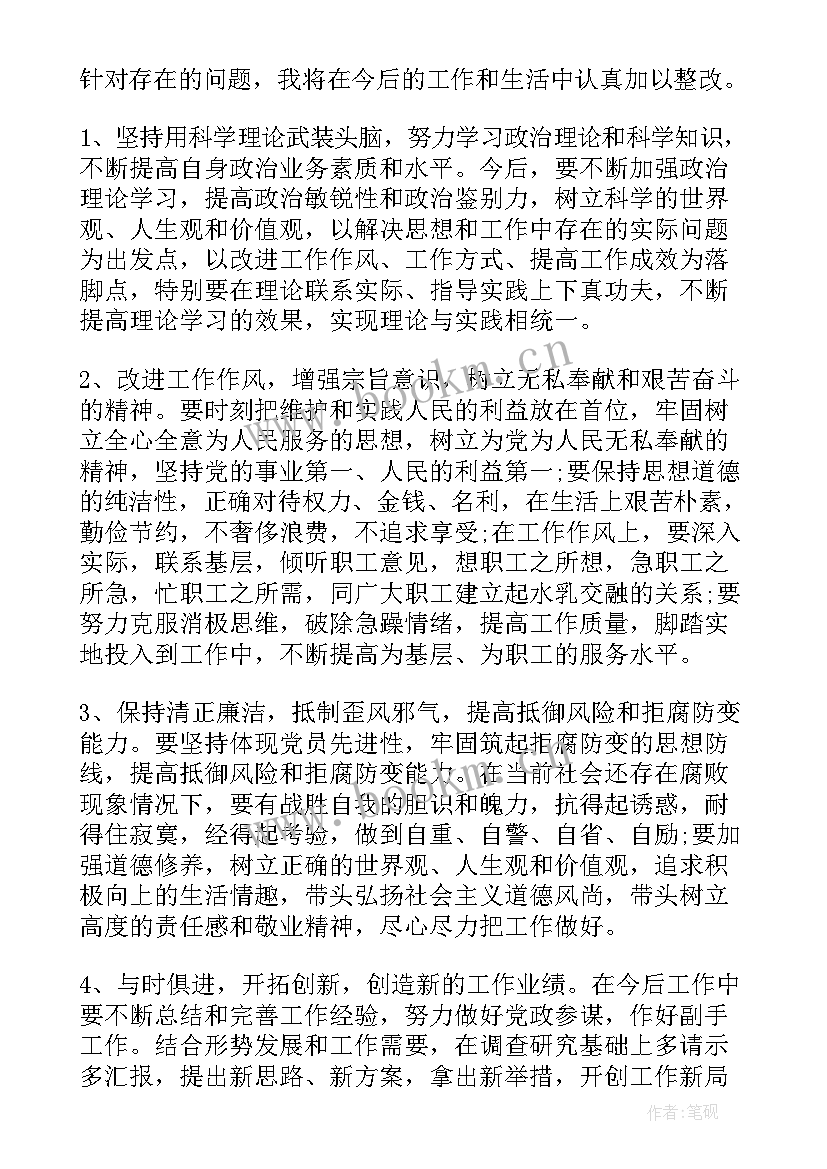 针对存在的问题，我将在今后的工作和生活中认真加以整改。

1、坚持用科学理论武装头脑，努力学习政治理论和科学知识，不断提高自身政治业务素质和水平。今后，要不断加强政治理论学习，提高政治敏锐性和政治鉴别力，树立科学的世界观、人生观和价值观，以解决思想和工作中存在的实际问题为出发点，以改进工作作风、工作方式、提高工作成效为落脚点，特别要在理论联系实际、指导实践上下真功夫，不断提高理论学习的效果，实现理论与实践相统一。

2、改进工作作风，增强宗旨意识，树立无私奉献和艰苦奋斗的精神。要时刻把维护和实践人民的利益放在首位，牢固树立全心全意为人民服务的思想，树立为党为人民无私奉献的精神，坚持党的事业第一、人民的利益第一;要保持思想道德的纯洁性，正确对待权力、金钱、名利，在生活上艰苦朴素，勤俭节约，不奢侈浪费，不追求享受;在工作作风上，要深入实际，联系基层，倾听职工意见，想职工之所想，急职工之所急，忙职工之所需，同广大职工建立起水乳交融的关系;要努力克服消极思维，破除急躁情绪，提高工作质量，脚踏实地投入到工作中，不断提高为基层、为职工的服务水平。

3、保持清正廉洁，抵制歪风邪气，提高抵御风险和拒腐防变能力。要坚持体现党员先进性，牢固筑起拒腐防变的思想防线，提高抵御风险和拒腐防变能力。在当前社会还存在腐败现象情况下，要有战胜自我的胆识和魄力，抗得起诱惑，耐得住寂寞，经得起考验，做到自重、自警、自省、自励;要加强道德修养，树立正确的世界观、人生观和价值观，追求积极向上的生活情趣，带头弘扬社会主义道德风尚，带头树立高度的责任感和敬业精神，尽心尽力把工作做好。

4、与时俱进，开拓创新，创造新的工作业绩。在今后工作中要不断总结和完善工作经验，努力做好党政参谋，作好副手工作。结合形势发展和工作需要，在调查研究基础上多请示多汇报，提出新思路、新方案，拿出新举措，开创工作新局

www.bookn.cn

作者：笔砚